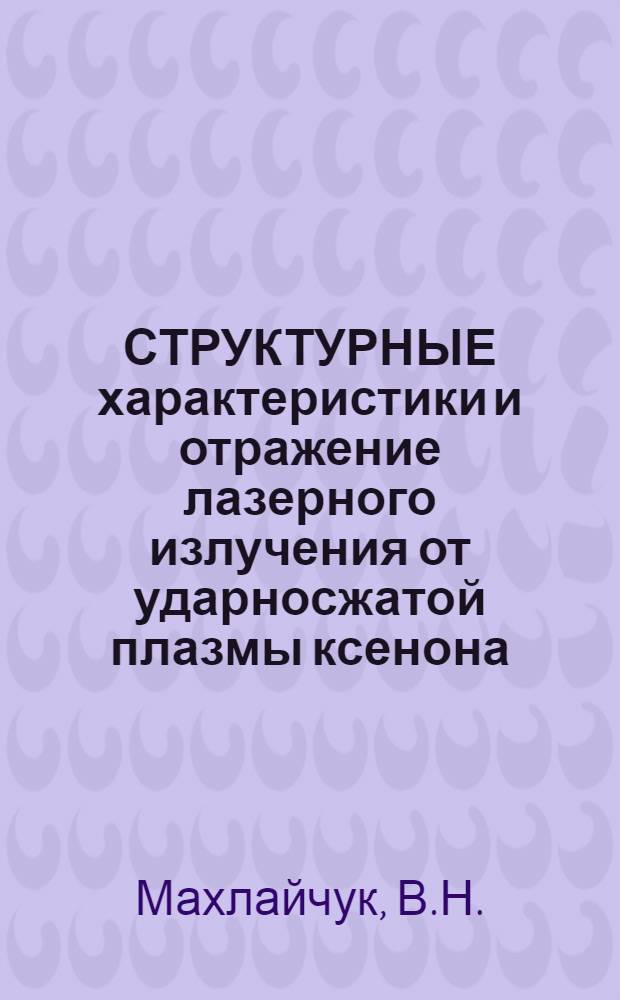 СТРУКТУРНЫЕ характеристики и отражение лазерного излучения от ударносжатой плазмы ксенона

Махлайчук, В.Н.